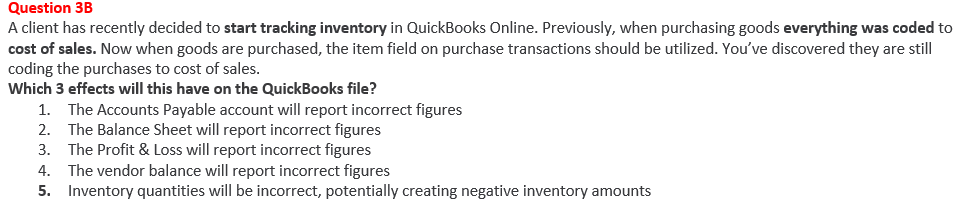 Question 3B
A client has recently decided to start tracking inventory in QuickBooks Online. Previously, when purchasing goods everything was coded to cost of sales. Now when goods are purchased, the item field on purchase transactions should be utilized. You've discovered they are still coding the purchases to cost of sales.
Which 3 effects will this have on the QuickBooks file?
1. The Accounts Payable account will report incorrect figures
2. The Balance Sheet will report incorrect figures
3. The Profit & Loss will report incorrect figures
4. The vendor balance will report incorrect figures
5. Inventory quantities will be incorrect, potentially creating negative inventory amounts